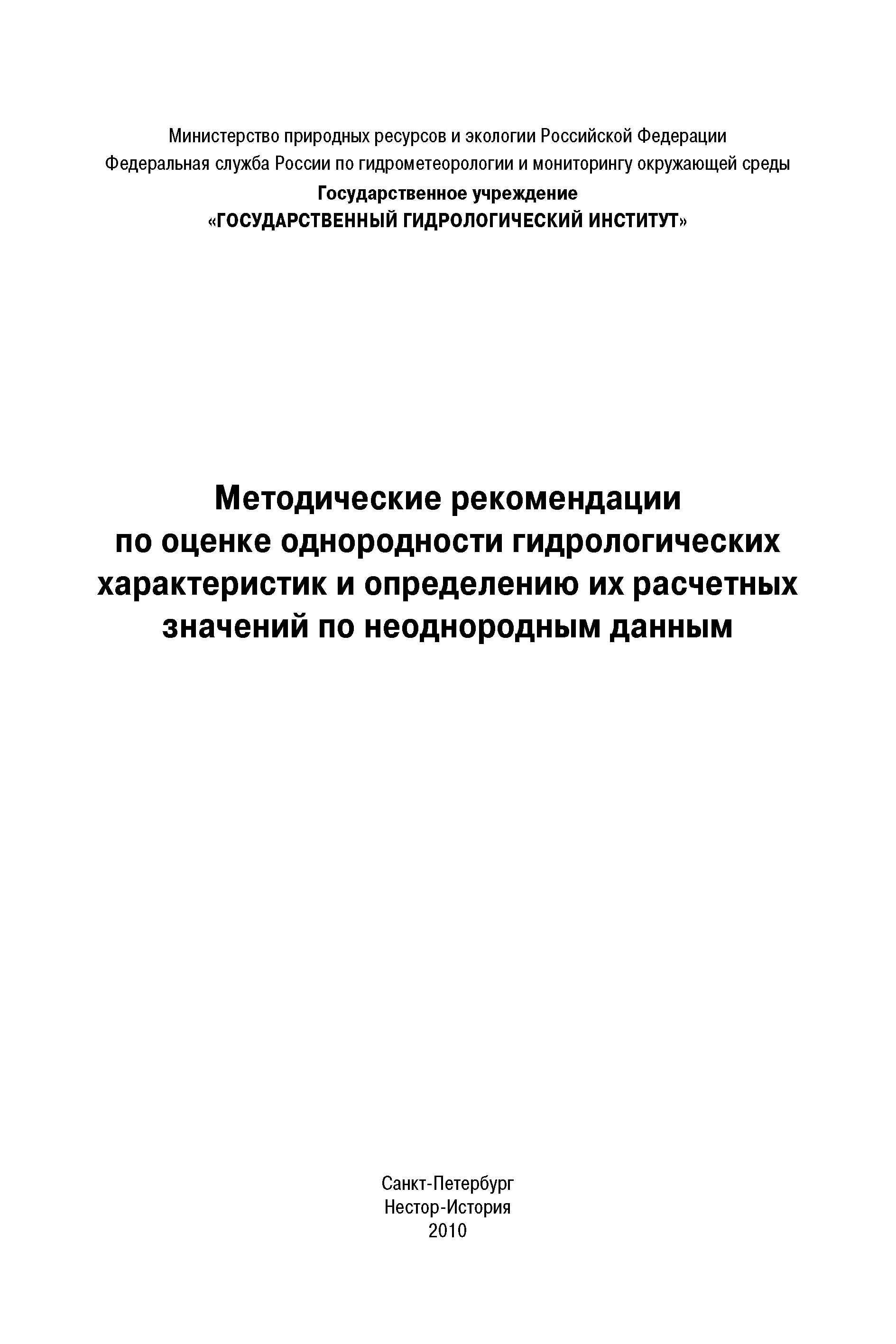 Министерство природных ресурсов и экологии Российской Федерации
Федеральная служба России по гидрометеорологии и мониторингу окружающей среды
Государственное учреждение
«ГОСУДАРСТВЕННЫЙ ГИДРОЛОГИЧЕСКИЙ ИНСТИТУТ»

Методические рекомендации по оценке однородности гидрологических характеристик и определению их расчетных значений по неоднородным данным

Санкт-Петербург
Нестор-История
2010